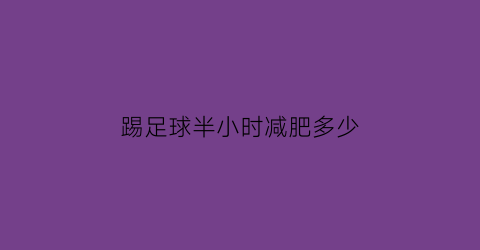 踢足球半小时减肥多少